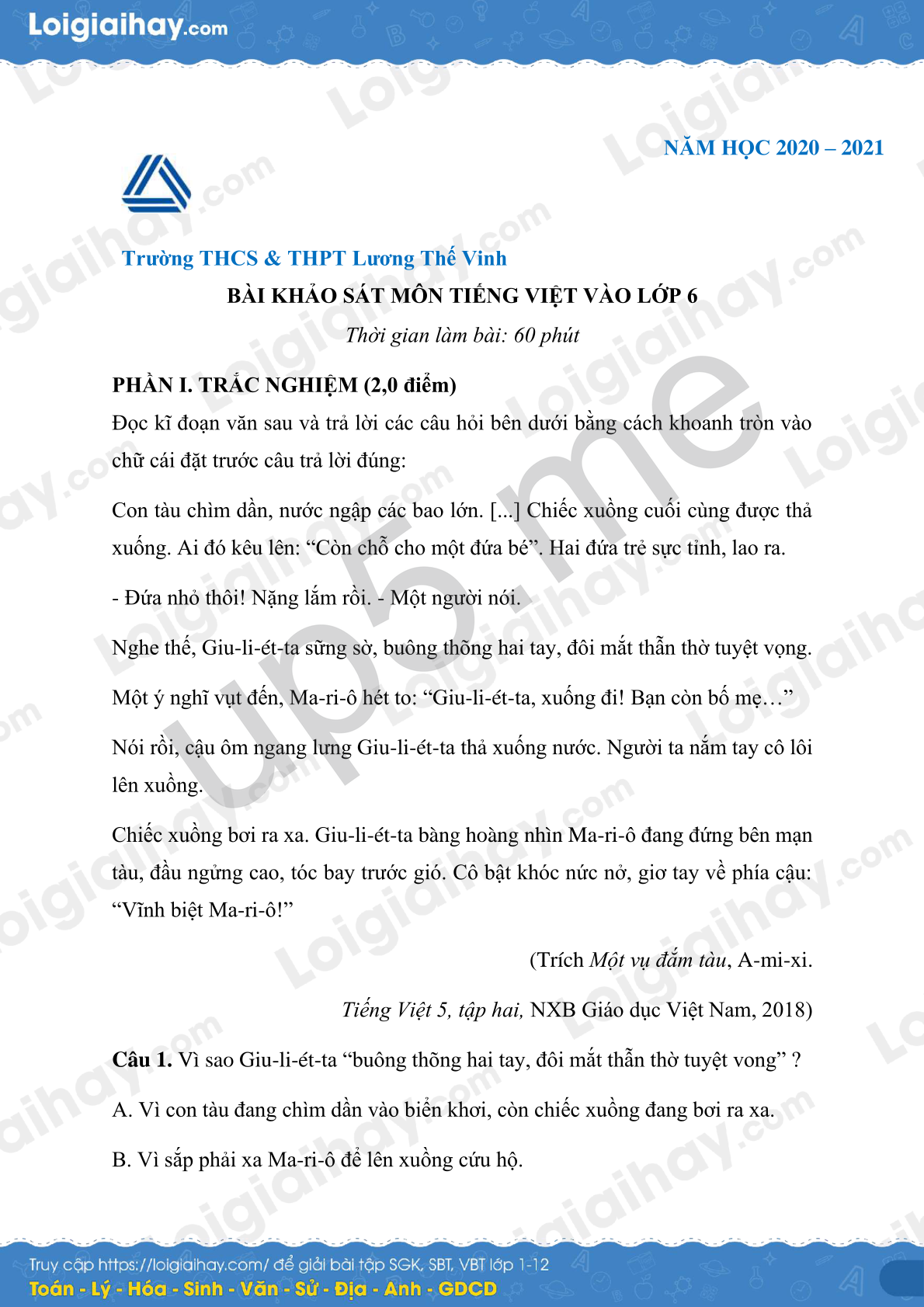 Loigiaihay.com

NĂM HỌC 2020 – 2021

Trường THCS & THPT Lương Thế Vinh

BÀI KHẢO SÁT MÔN TIẾNG VIỆT VÀO LỚP 6

Thời gian làm bài: 60 phút

PHẦN I. TRẮC NGHIỆM (2,0 điểm)

Đọc kĩ đoạn văn sau và trả lời các câu hỏi bên dưới bằng cách khoanh tròn vào chữ cái đặt trước câu trả lời đúng:

Con tàu chìm dần, nước ngập các bao lớn. [...] Chiếc xuồng cuối cùng được thả xuống. Ai đó kêu lên: “Còn chỗ cho một đứa bé”. Hai đứa trẻ sực tỉnh, lao ra.

- Đứa nhỏ thôi! Nặng lắm rồi. - Một người nói.

Nghe thế, Giu-li-ét-ta sững sờ, buông thõng hai tay, đôi mắt thẫn thờ tuyệt vọng.

Một ý nghĩ vụt đến, Ma-ri-ô hét to: “Giu-li-ét-ta, xuống đi! Bạn còn bố mẹ…”

Nói rồi, cậu ôm ngang lưng Giu-li-ét-ta thả xuống nước. Người ta nắm tay cô lôi lên xuồng.

Chiếc xuồng bơi ra xa. Giu-li-ét-ta bàng hoàng nhìn Ma-ri-ô đang đứng bên mạn tàu, đầu ngửng cao, tóc bay trước gió. Cô bật khóc nức nở, giơ tay về phía cậu: “Vĩnh biệt Ma-ri-ô!”

(Trích Một vụ đắm tàu, A-mi-xi.

Tiếng Việt 5, tập hai, NXB Giáo dục Việt Nam, 2018)

Câu 1. Vì sao Giu-li-ét-ta “buông thõng hai tay, đôi mắt thẫn thờ tuyệt vong” ?

A. Vì con tàu đang chìm dần vào biển khơi, còn chiếc xuồng đang bơi ra xa.

B. Vì sắp phải xa Ma-ri-ô để lên xuồng cứu hộ.

Truy cập https://loigiaihay.com/ để giải bài tập SGK, SBT, VBT lớp 1-12
Toán - Lý - Hóa - Sinh - Văn - Sử - Địa - Anh - GDCD